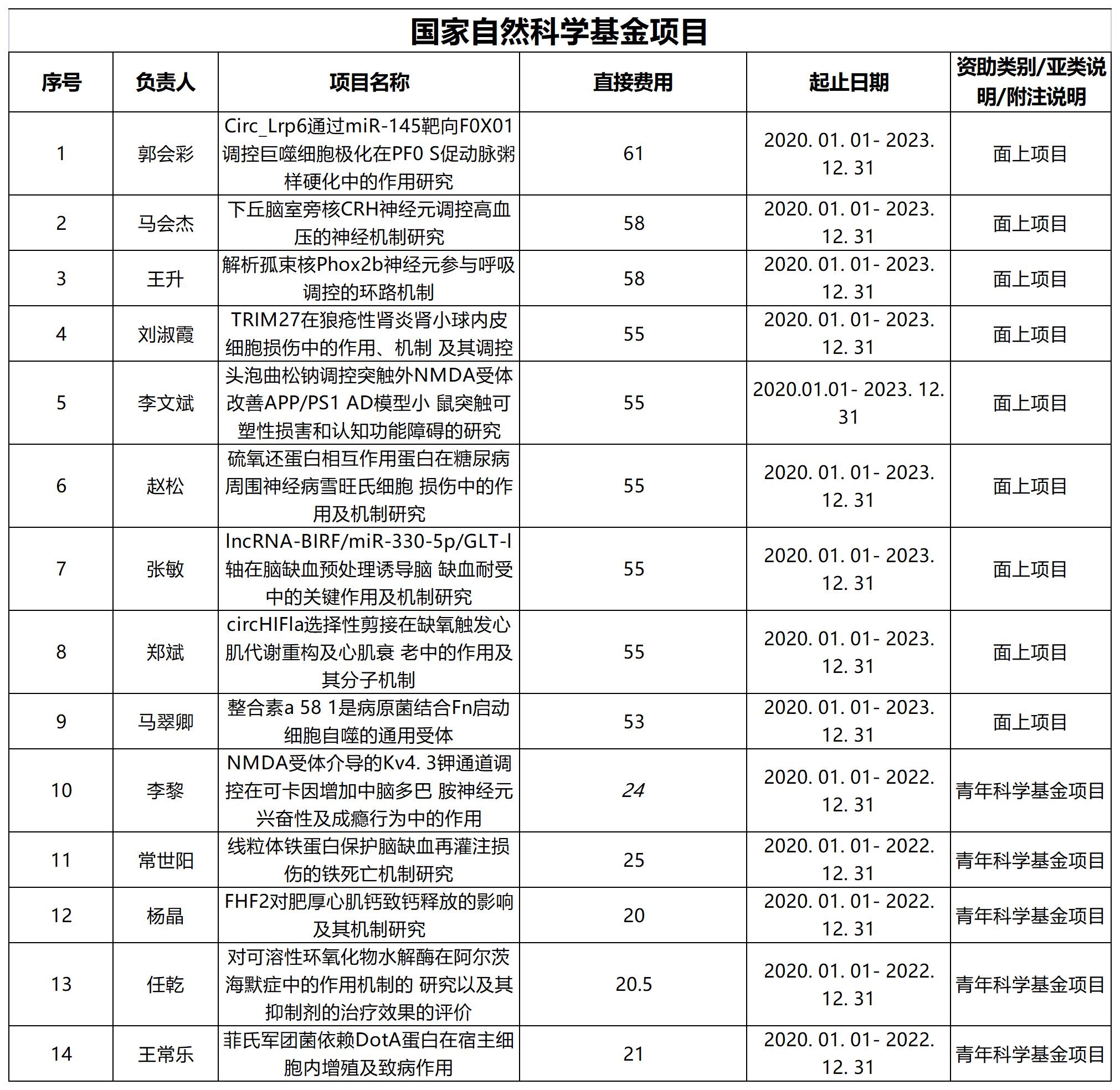 国家自然科学基金项目

| 序号 | 负责人 | 项目名称 | 直接费用 | 起止日期 | 资助类别/亚类说明/附注说明 |
|---|---|---|---|---|---|
| 1 | 郭会彩 | Circ_Lrp6通过miR-145靶向F0X01调控巨噬细胞极化在PF0 S促动脉粥样硬化中的作用研究 | 61 | 2020. 01. 01- 2023. 12. 31 | 面上项目 |
| 2 | 马会杰 | 下丘脑室旁核CRH神经元调控高血压的神经机制研究 | 58 | 2020. 01. 01- 2023. 12. 31 | 面上项目 |
| 3 | 王升 | 解析孤束核Phox2b神经元参与呼吸调控的环路机制 | 58 | 2020. 01. 01- 2023. 12. 31 | 面上项目 |
| 4 | 刘淑霞 | TRIM27在狼疮性肾炎肾小球内皮细胞损伤中的作用、机制 及其调控 | 55 | 2020. 01. 01- 2023. 12. 31 | 面上项目 |
| 5 | 李文斌 | 头泡曲松钠调控突触外NMDA受体改善APP/PS1 AD模型小 鼠突触可塑性损害和认知功能障碍的研究 | 55 | 2020.01.01- 2023. 12. 31 | 面上项目 |
| 6 | 赵松 | 硫氧还蛋白相互作用蛋白在糖尿病周围神经病雪旺氏细胞 损伤中的作用及机制研究 | 55 | 2020. 01. 01- 2023. 12. 31 | 面上项目 |
| 7 | 张敏 | lncRNA-BIRF/miR-330-5p/GLT-l轴在脑缺血预处理诱导脑 缺血耐受中的关键作用及机制研究 | 55 | 2020. 01. 01- 2023. 12. 31 | 面上项目 |
| 8 | 郑斌 | circHIFla选择性剪接在缺氧触发心肌代谢重构及心肌衰 老中的作用及其分子机制 | 55 | 2020. 01. 01- 2023. 12. 31 | 面上项目 |
| 9 | 马翠卿 | 整合素a 58 1是病原菌结合Fn启动细胞自噬的通用受体 | 53 | 2020. 01. 01- 2023. 12. 31 | 面上项目 |
| 10 | 李黎 | NMDA受体介导的Kv4. 3钾通道调控在可卡因增加中脑多巴 胺神经元兴奋性及成瘾行为中的作用 | 24 | 2020. 01. 01- 2022. 12. 31 | 青年科学基金项目 |
| 11 | 常世阳 | 线粒体铁蛋白保护脑缺血再灌注损伤的铁死亡机制研究 | 25 | 2020. 01. 01- 2022. 12. 31 | 青年科学基金项目 |
| 12 | 杨晶 | FHF2对肥厚心肌钙致钙释放的影响及其机制研究 | 20 | 2020. 01. 01- 2022. 12. 31 | 青年科学基金项目 |
| 13 | 任乾 | 对可溶性环氧化物水解酶在阿尔茨海默症中的作用机制的 研究以及其抑制剂的治疗效果的评价 | 20.5 | 2020. 01. 01- 2022. 12. 31 | 青年科学基金项目 |
| 14 | 王常乐 | 菲氏军团菌依赖DotA蛋白在宿主细胞内增殖及致病作用 | 21 | 2020. 01. 01- 2022. 12. 31 | 青年科学基金项目 |